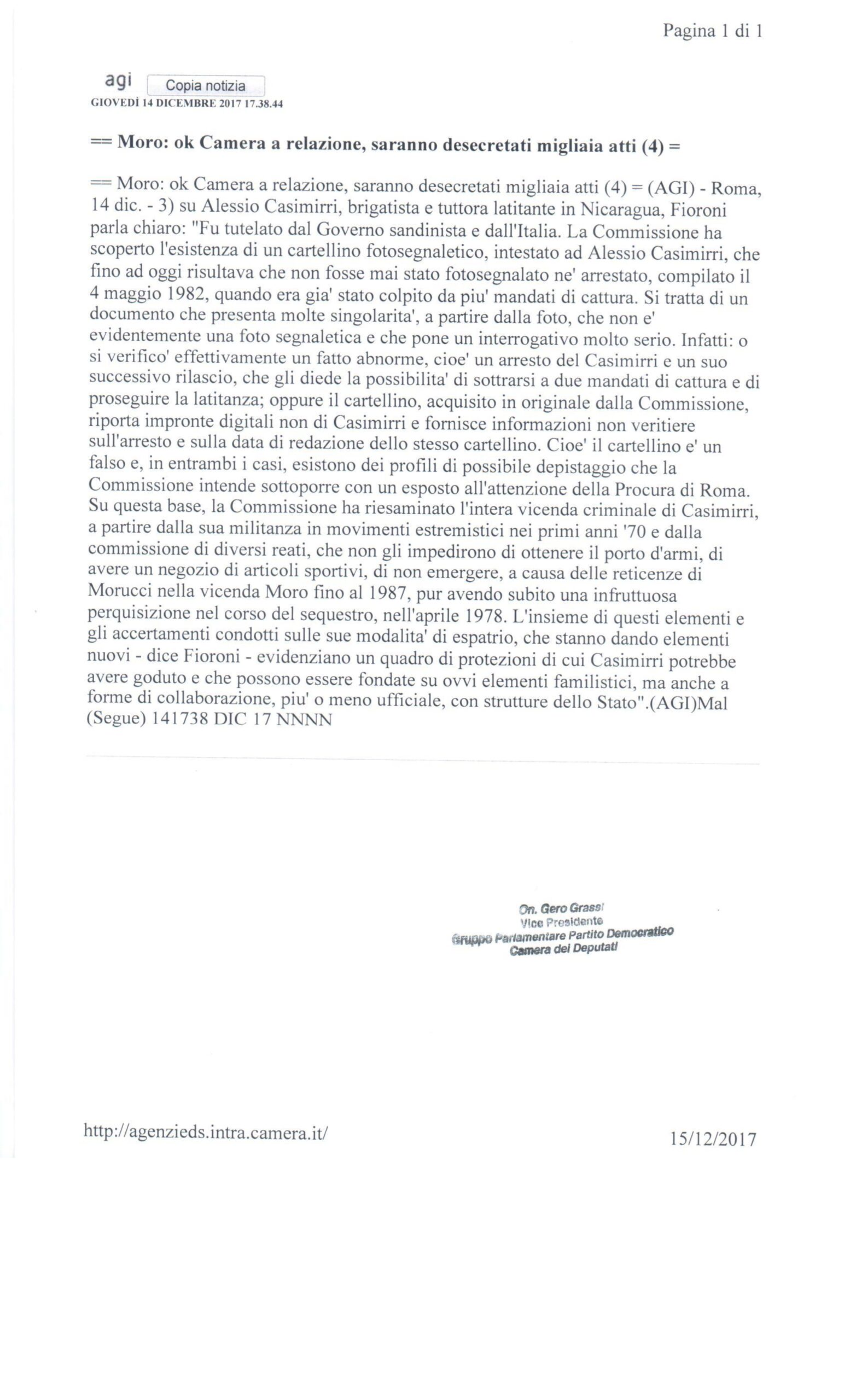 Pagina 1 di 1

agi Copia notizia
GIOVEDÌ 14 DICEMBRE 2017 17.38.44

== Moro: ok Camera a relazione, saranno desecretati migliaia atti (4) =

== Moro: ok Camera a relazione, saranno desecretati migliaia atti (4) = (AGI) - Roma, 14 dic. - 3) su Alessio Casimirri, brigatista e tuttora latitante in Nicaragua, Fioroni parla chiaro: "Fu tutelato dal Governo sandinista e dall'Italia. La Commissione ha scoperto l'esistenza di un cartellino fotosegnaletico, intestato ad Alessio Casimirri, che fino ad oggi risultava che non fosse mai stato fotosegnalato ne' arrestato, compilato il 4 maggio 1982, quando era gia' stato colpito da piu' mandati di cattura. Si tratta di un documento che presenta molte singolarita', a partire dalla foto, che non e' evidentemente una foto segnaletica e che pone un interrogativo molto serio. Infatti: o si verifico' effettivamente un fatto abnorme, cioe' un arresto del Casimirri e un suo successivo rilascio, che gli diede la possibilita' di sottrarsi a due mandati di cattura e di proseguire la latitanza; oppure il cartellino, acquisito in originale dalla Commissione, riporta impronte digitali non di Casimirri e fornisce informazioni non veritiere sull'arresto e sulla data di redazione dello stesso cartellino. Cioe' il cartellino e' un falso e, in entrambi i casi, esistono dei profili di possibile depistaggio che la Commissione intende sottoporre con un esposto all'attenzione della Procura di Roma. Su questa base, la Commissione ha riesaminato l'intera vicenda criminale di Casimirri, a partire dalla sua militanza in movimenti estremistici nei primi anni '70 e dalla commissione di diversi reati, che non gli impedirono di ottenere il porto d'armi, di avere un negozio di articoli sportivi, di non emergere, a causa delle reticenze di Morucci nella vicenda Moro fino al 1987, pur avendo subito una infruttuosa perquisizione nel corso del sequestro, nell'aprile 1978. L'insieme di questi elementi e gli accertamenti condotti sulle sue modalita' di espatrio, che stanno dando elementi nuovi - dice Fioroni - evidenziano un quadro di protezioni di cui Casimirri potrebbe avere goduto e che possono essere fondate su ovvi elementi familistici, ma anche a forme di collaborazione, piu' o meno ufficiale, con strutture dello Stato".(AGI)Mal (Segue) 141738 DIC 17 NNNN

On. Gero Grassi
Vice Presidente
Gruppo Parlamentare Partito Democratico
Camera dei Deputati

http://agenzieds.intra.camera.it/ 15/12/2017